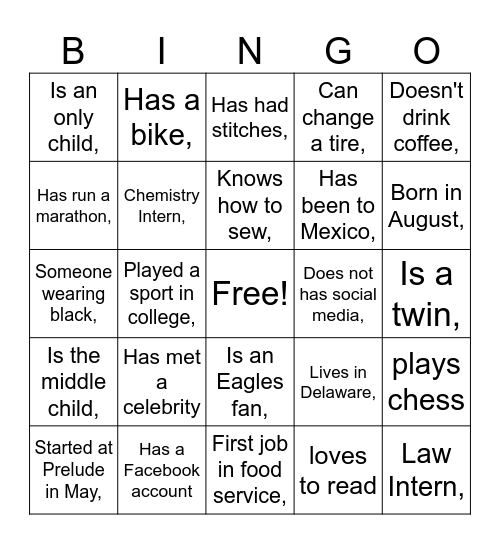 | B | I | N | G | O |
|---|---|---|---|---|
| Is an only child, | Has a bike, | Has had stitches, | Can change a tire, | Doesn't drink coffee, |
| Has run a marathon, | Chemistry Intern, | Knows how to sew, | Has been to Mexico, | Born in August, |
| Someone wearing black, | Played a sport in college, | Free! | Does not has social media, | Is a twin, |
| Is the middle child, | Has met a celebrity | Is an Eagles fan, | Lives in Delaware, | plays chess |
| Started at Prelude in May, | Has a Facebook account | First job in food service, | loves to read | Law Intern, |